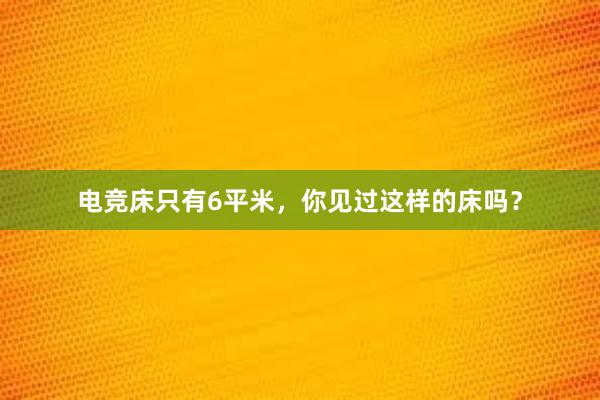 电竞床只有6平米，你见过这样的床吗？